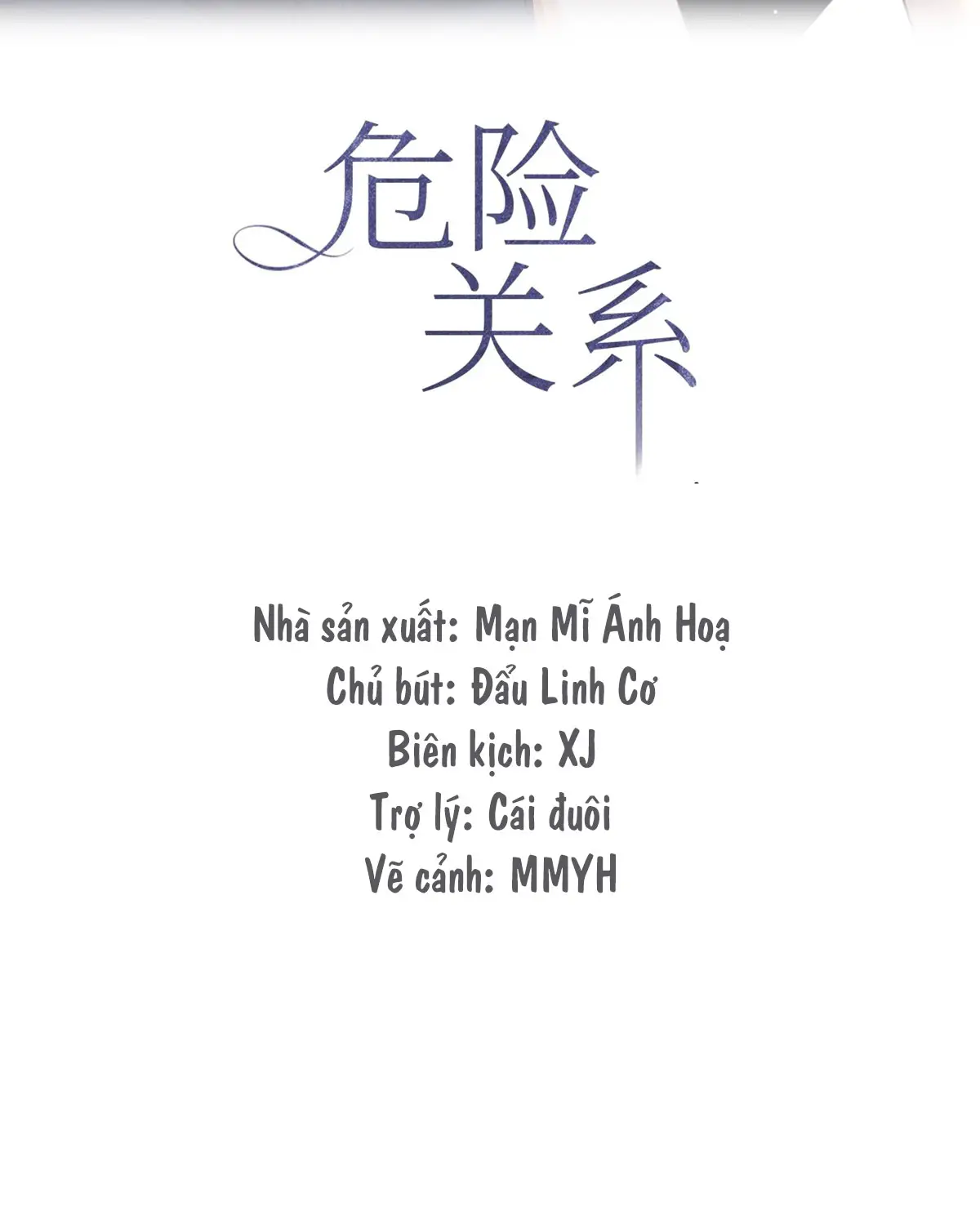 危险
关系

Nhà sản xuất: Mạn Mĩ Ánh Hoạ
Chủ bút: Đẩu Linh Cơ
Biên kịch: XJ
Trợ lý: Cái đuôi
Vẽ cảnh: MMYH